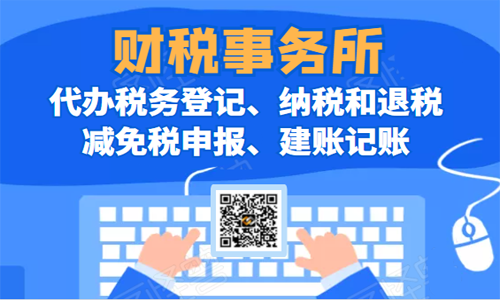 财税事务所
代办税务登记、纳税和退税
减免税申报、建账记账